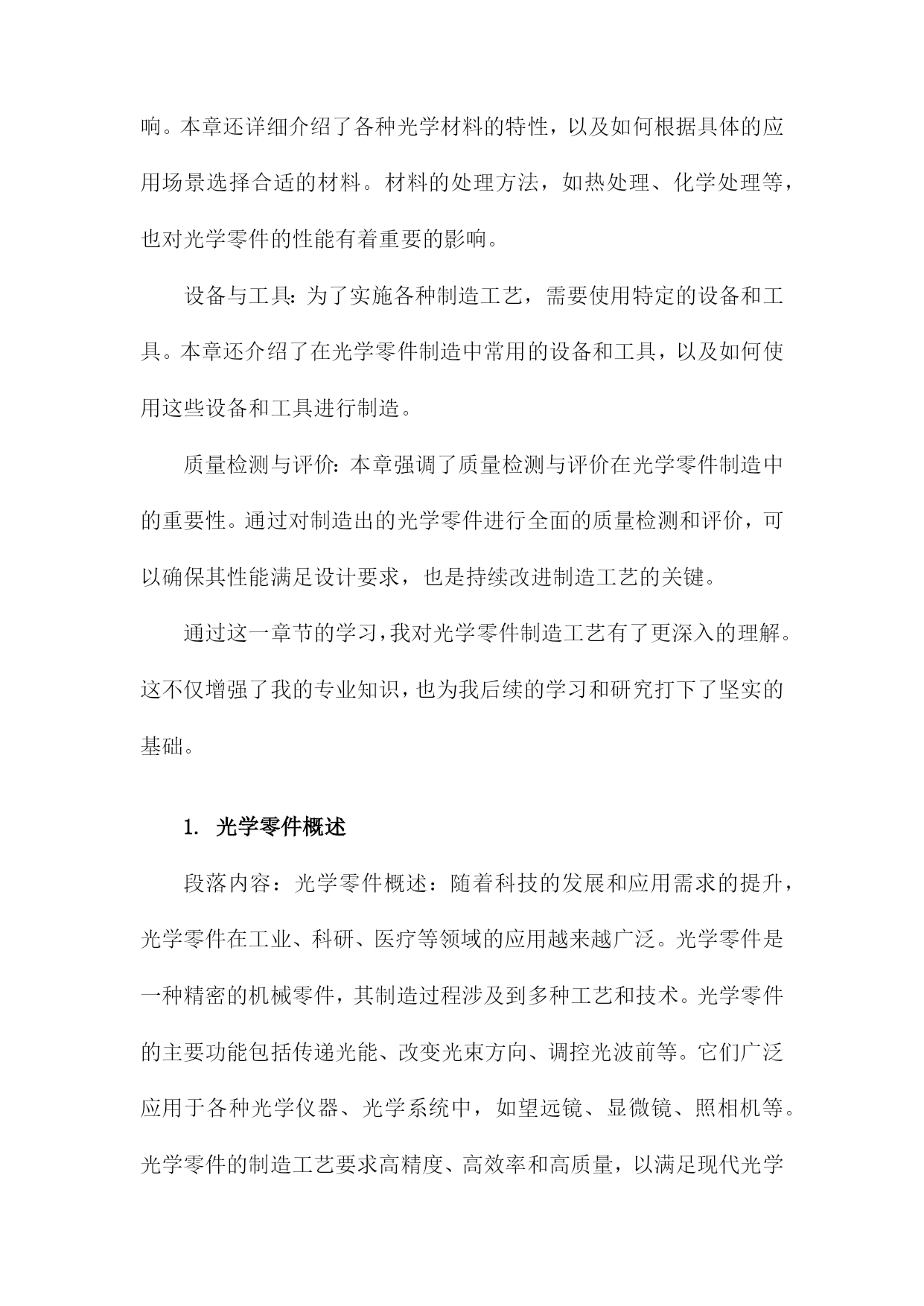 响。本章还详细介绍了各种光学材料的特性，以及如何根据具体的应用场景选择合适的材料。材料的处理方法，如热处理、化学处理等，也对光学零件的性能有着重要的影响。

设备与工具：为了实施各种制造工艺，需要使用特定的设备和工具。本章还介绍了在光学零件制造中常用的设备和工具，以及如何使用这些设备和工具进行制造。

质量检测与评价：本章强调了质量检测与评价在光学零件制造中的重要性。通过对制造出的光学零件进行全面的质量检测和评价，可以确保其性能满足设计要求，也是持续改进制造工艺的关键。

通过这一章节的学习，我对光学零件制造工艺有了更深入的理解。这不仅增强了我的专业知识，也为我后续的学习和研究打下了坚实的基础。

1. 光学零件概述

段落内容：光学零件概述：随着科技的发展和应用需求的提升，光学零件在工业、科研、医疗等领域的应用越来越广泛。光学零件是一种精密的机械零件，其制造过程涉及到多种工艺和技术。光学零件的主要功能包括传递光能、改变光束方向、调控光波前等。它们广泛应用于各种光学仪器、光学系统中，如望远镜、显微镜、照相机等。光学零件的制造工艺要求高精度、高效率和高质量，以满足现代光学